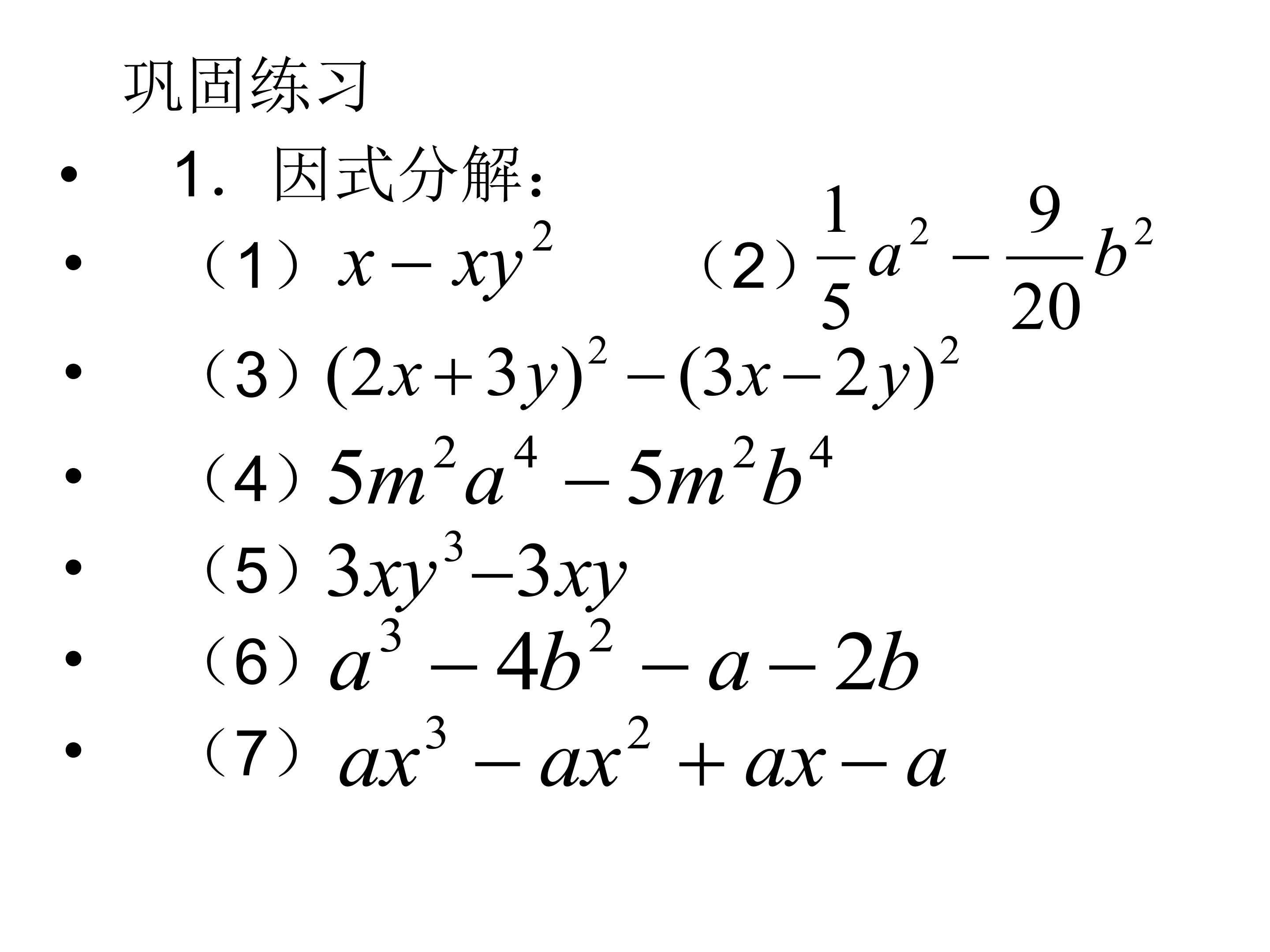 巩固练习

• 1．因式分解：

• （1）$x-xy^2$ （2）$\frac{1}{5}a^2-\frac{9}{20}b^2$

• （3）$(2x+3y)^2-(3x-2y)^2$

• （4）$5m^2a^4-5m^2b^4$

• （5）$3xy^3-3xy$

• （6）$a^3-4b^2-a-2b$

• （7）$ax^3-ax^2+ax-a$